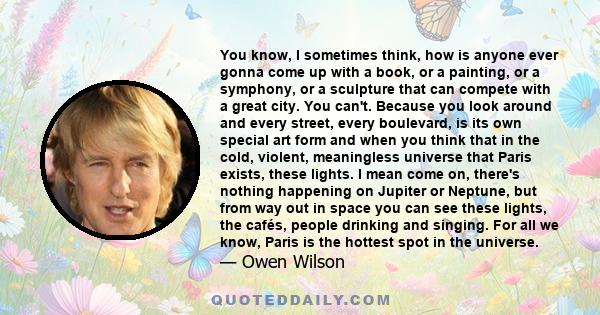 You know, I sometimes think, how is anyone ever gonna come up with a book, or a painting, or a symphony, or a sculpture that can compete with a great city. You can't. Because you look around and every street, every boulevard, is its own special art form and when you think that in the cold, violent, meaningless universe that Paris exists, these lights. I mean come on, there's nothing happening on Jupiter or Neptune, but from way out in space you can see these lights, the cafés, people drinking and singing. For all we know, Paris is the hottest spot in the universe.

— Owen Wilson

QUOTEDDAILY.COM